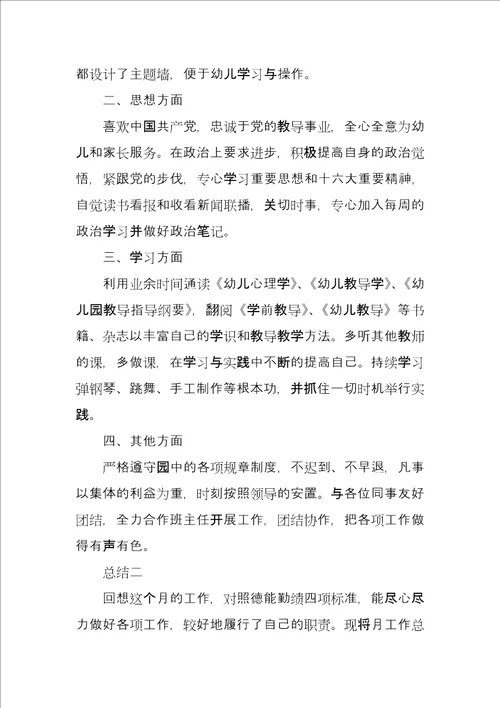 都设计了主题墙，便于幼儿学习与操作。

二、思想方面

喜欢中国共产党，忠诚于党的教导事业，全心全意为幼儿和家长服务。在政治上要求进步，积极提高自身的政治觉悟，紧跟党的步伐，专心学习重要思想和十六大重要精神，自觉读书看报和收看新闻联播，关切时事，专心加入每周的政治学习并做好政治笔记。

三、学习方面

利用业余时间通读《幼儿心理学》、《幼儿教导学》、《幼儿园教导指导纲要》，翻阅《学前教导》、《幼儿教导》等书籍、杂志以丰富自己的学识和教导教学方法。多听其他教师的课，多做课，在学习与实践中不断的提高自己。持续学习弹钢琴、跳舞、手工制作等根本功，并抓住一切时机举行实践。

四、其他方面

严格遵守园中的各项规章制度，不迟到、不早退，凡事以集体的利益为重，时刻按照领导的安置。与各位同事友好团结，全力合作班主任开展工作，团结协作，把各项工作做得有声有色。

总结二

回想这个月的工作，对照德能勤绩四项标准，能尽心尽力做好各项工作，较好地履行了自己的职责。现将月工作总